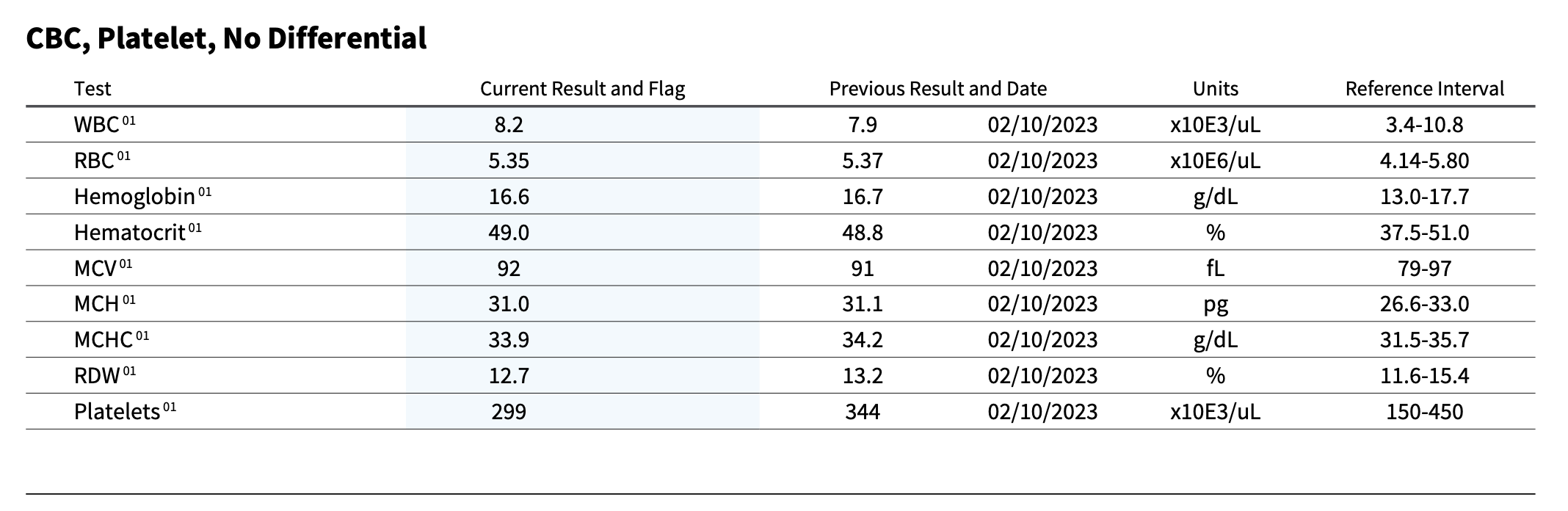 CBC, Platelet, No Differential

| Test | Current Result and Flag | Previous Result and Date | | Units | Reference Interval |
|---|---|---|---|---|---|
| WBC $^{01}$ | 8.2 | 7.9 | 02/10/2023 | x10E3/uL | 3.4-10.8 |
| RBC $^{01}$ | 5.35 | 5.37 | 02/10/2023 | x10E6/uL | 4.14-5.80 |
| Hemoglobin $^{01}$ | 16.6 | 16.7 | 02/10/2023 | g/dL | 13.0-17.7 |
| Hematocrit $^{01}$ | 49.0 | 48.8 | 02/10/2023 | % | 37.5-51.0 |
| MCV $^{01}$ | 92 | 91 | 02/10/2023 | fL | 79-97 |
| MCH $^{01}$ | 31.0 | 31.1 | 02/10/2023 | pg | 26.6-33.0 |
| MCHC $^{01}$ | 33.9 | 34.2 | 02/10/2023 | g/dL | 31.5-35.7 |
| RDW $^{01}$ | 12.7 | 13.2 | 02/10/2023 | % | 11.6-15.4 |
| Platelets $^{01}$ | 299 | 344 | 02/10/2023 | x10E3/uL | 150-450 |